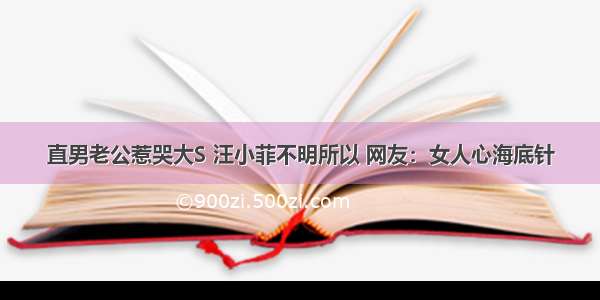 直男老公惹哭大S 汪小菲不明所以 网友：女人心海底针

©900zi.500zi.com